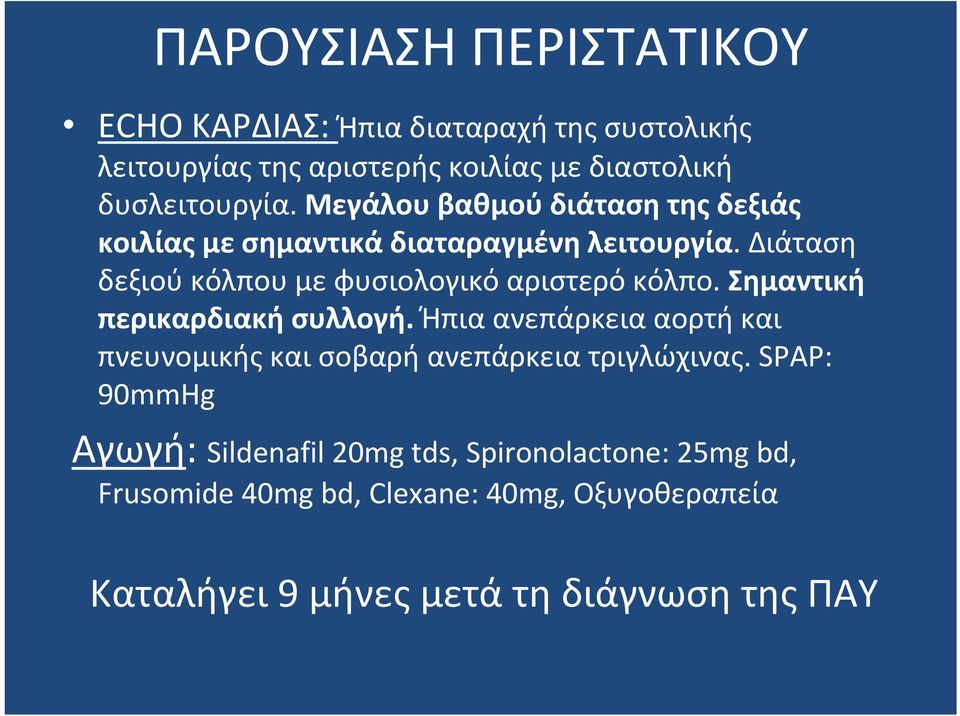 ΠΑΡΟΥΣΙΑΣΗ ΠΕΡΙΣΤΑΤΙΚΟΥ

• ECHO ΚΑΡΔΙΑΣ: Ήπια διαταραχή της συστολικής λειτουργίας της αριστερής κοιλίας με διαστολική δυσλειτουργία. Μεγάλου βαθμού διάταση της δεξιάς κοιλίας με σημαντικά διαταραγμένη λειτουργία. Διάταση δεξιού κόλπου με φυσιολογικό αριστερό κόλπο. Σημαντική περικαρδιακή συλλογή. Ήπια ανεπάρκεια αορτή και πνευνομικής και σοβαρή ανεπάρκεια τριγλώχινας. SPAP: 90mmHg

Αγωγή: Sildenafil 20mg tds, Spironolactone: 25mg bd, Frusomide 40mg bd, Clexane: 40mg, Οξυγοθεραπεία

Καταλήγει 9 μήνες μετά τη διάγνωση της ΠΑΥ